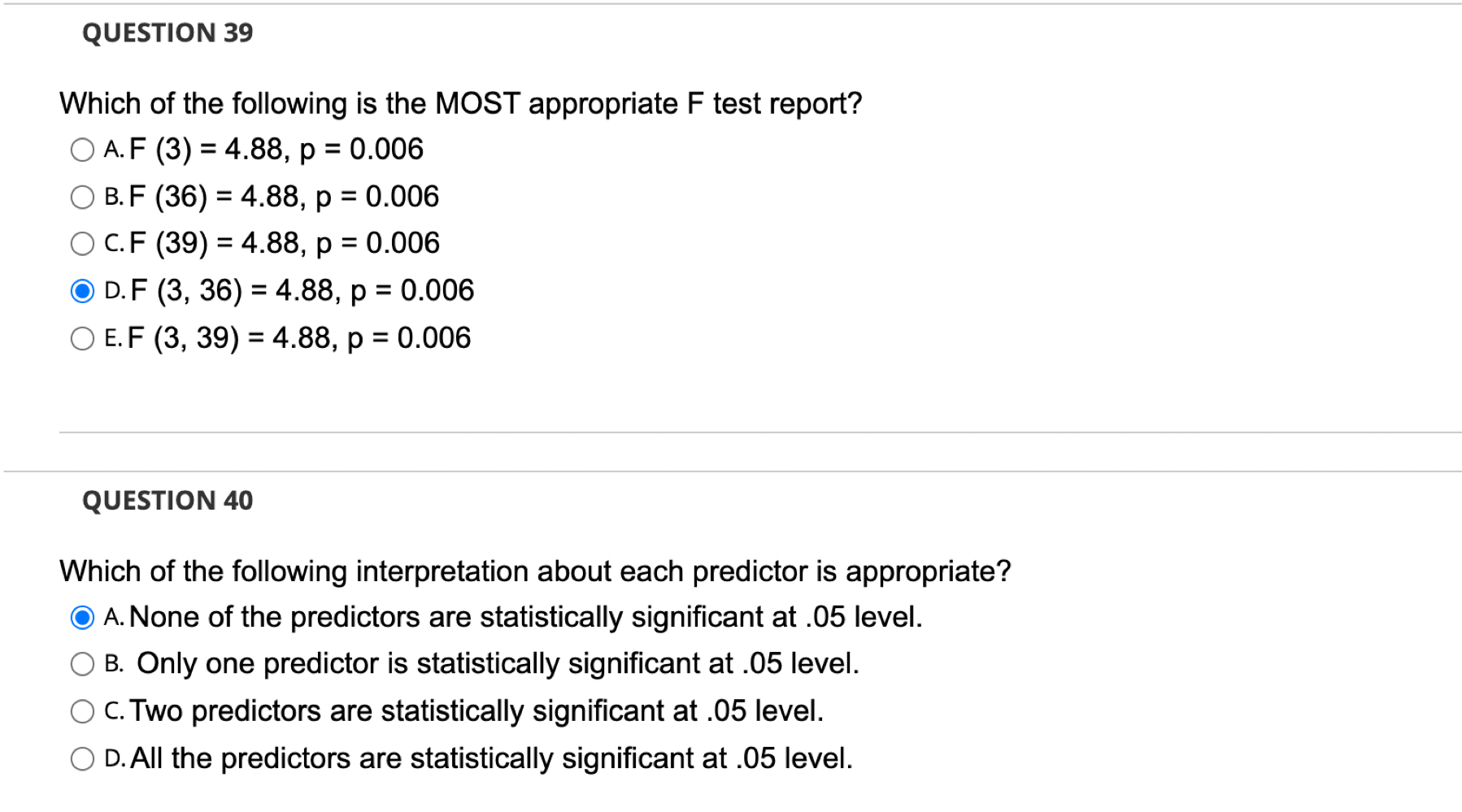 QUESTION 39

Which of the following is the MOST appropriate F test report?

A. F (3) = 4.88, p = 0.006

B. F (36) = 4.88, p = 0.006

C. F (39) = 4.88, p = 0.006

D. F (3, 36) = 4.88, p = 0.006

E. F (3, 39) = 4.88, p = 0.006

QUESTION 40

Which of the following interpretation about each predictor is appropriate?

A. None of the predictors are statistically significant at .05 level.

B. Only one predictor is statistically significant at .05 level.

C. Two predictors are statistically significant at .05 level.

D. All the predictors are statistically significant at .05 level.